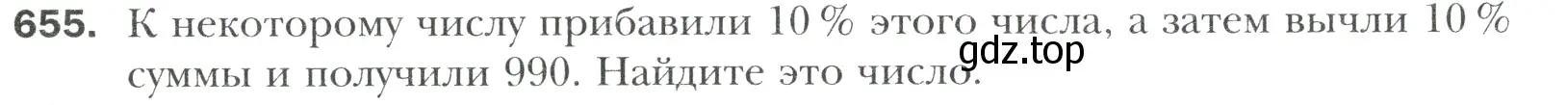 655. К некоторому числу прибавили 10 % этого числа, а затем вычли 10 % суммы и получили 990. Найдите это число.

gdz.top